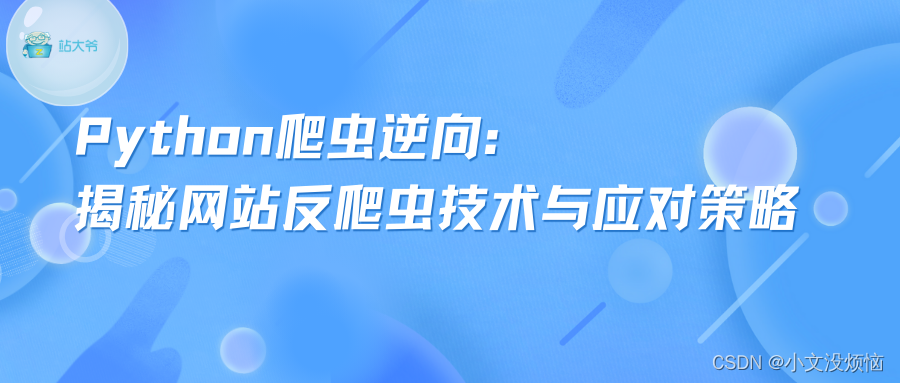 站大爷

Python爬虫逆向:
揭秘网站反爬虫技术与应对策略

CSDN @小文没烦恼